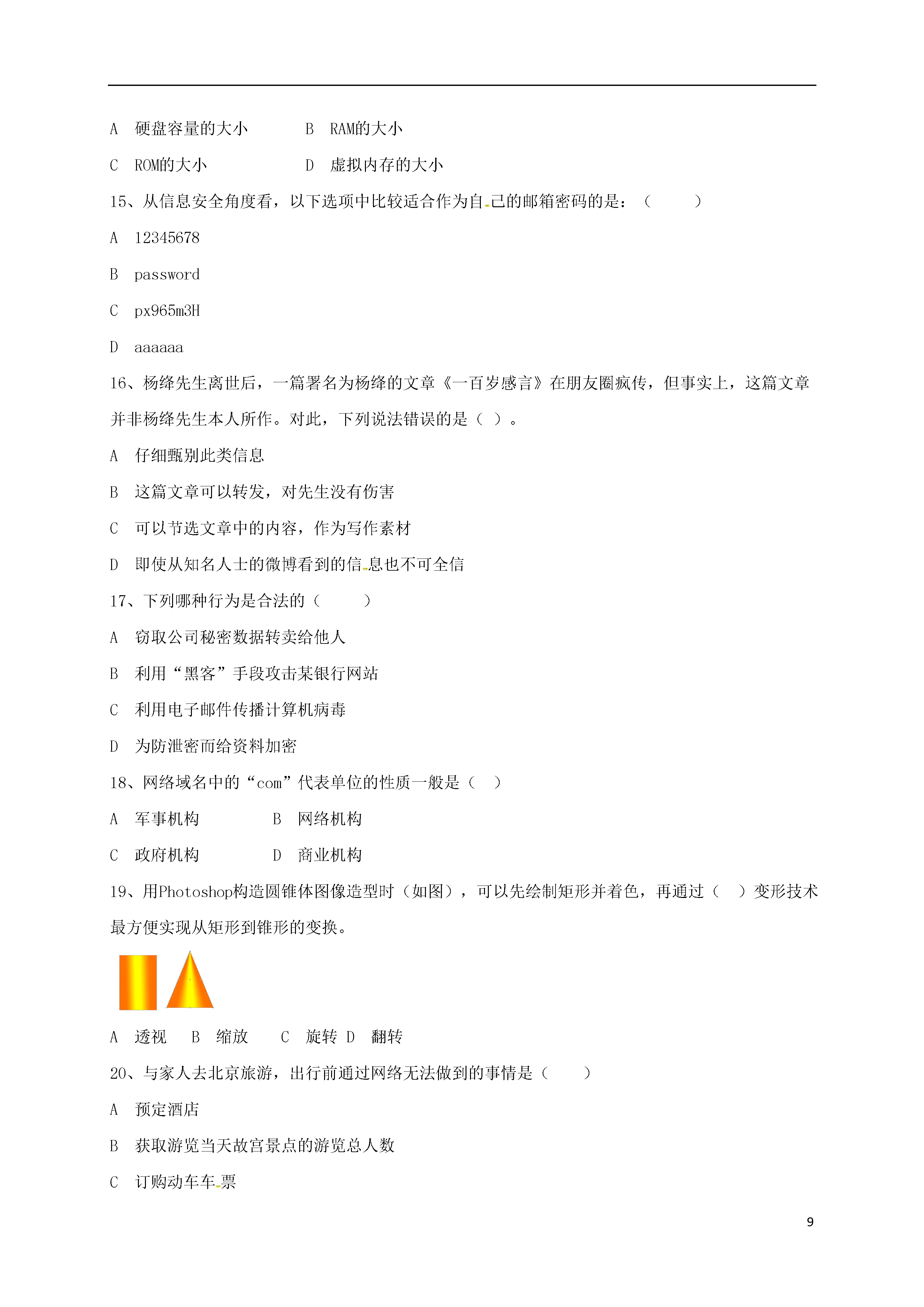 A　硬盘容量的大小　　　B　RAM的大小

C　ROM的大小　　　　D　虚拟内存的大小

15、从信息安全角度看，以下选项中比较适合作为自己的邮箱密码的是：（　　）

A　12345678

B　password

C　px965m3H

D　aaaaaa

16、杨绛先生离世后，一篇署名为杨绛的文章《一百岁感言》在朋友圈疯传，但事实上，这篇文章并非杨绛先生本人所作。对此，下列说法错误的是（ ）。

A　仔细甄别此类信息

B　这篇文章可以转发，对先生没有伤害

C　可以节选文章中的内容，作为写作素材

D　即使从知名人士的微博看到的信息也不可全信

17、下列哪种行为是合法的（　　）

A　窃取公司秘密数据转卖给他人

B　利用“黑客”手段攻击某银行网站

C　利用电子邮件传播计算机病毒

D　为防泄密而给资料加密

18、网络域名中的“com”代表单位的性质一般是（　）

A　军事机构　　　B　网络机构

C　政府机构　　　D　商业机构

19、用Photoshop构造圆锥体图像造型时（如图），可以先绘制矩形并着色，再通过（　）变形技术最方便实现从矩形到锥形的变换。

A　透视　B　缩放　C　旋转 D　翻转

20、与家人去北京旅游，出行前通过网络无法做到的事情是（　　）

A　预定酒店

B　获取游览当天故宫景点的游览总人数

C　订购动车车票

9